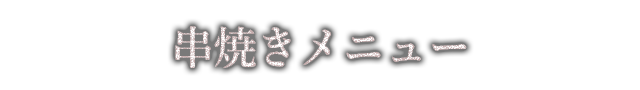 串焼きメニュー